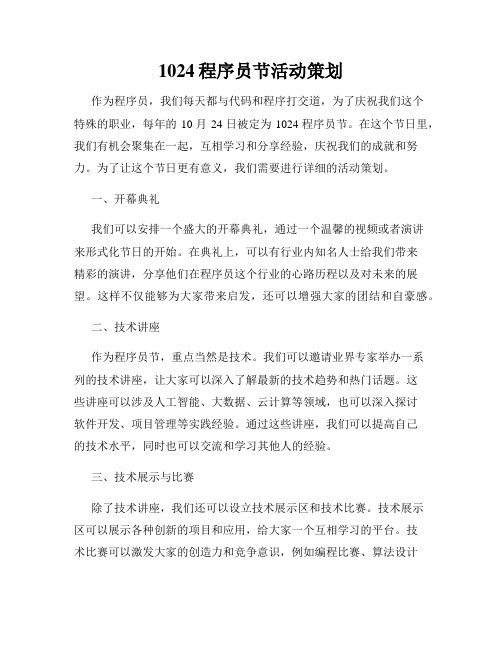 1024 程序员节活动策划

作为程序员，我们每天都与代码和程序打交道，为了庆祝我们这个特殊的职业，每年的 10 月 24 日被定为 1024 程序员节。在这个节日里，我们有机会聚集在一起，互相学习和分享经验，庆祝我们的成就和努力。为了让这个节日更有意义，我们需要进行详细的活动策划。

一、开幕典礼

我们可以安排一个盛大的开幕典礼，通过一个温馨的视频或者演讲来形式化节日的开始。在典礼上，可以有行业内知名人士给我们带来精彩的演讲，分享他们在程序员这个行业的心路历程以及对未来的展望。这样不仅能够为大家带来启发，还可以增强大家的团结和自豪感。

二、技术讲座

作为程序员节，重点当然是技术。我们可以邀请业界专家举办一系列的技术讲座，让大家可以深入了解最新的技术趋势和热门话题。这些讲座可以涉及人工智能、大数据、云计算等领域，也可以深入探讨软件开发、项目管理等实践经验。通过这些讲座，我们可以提高自己的技术水平，同时也可以交流和学习其他人的经验。

三、技术展示与比赛

除了技术讲座，我们还可以设立技术展示区和技术比赛。技术展示区可以展示各种创新的项目和应用，给大家一个互相学习的平台。技术比赛可以激发大家的创造力和竞争意识，例如编程比赛、算法设计